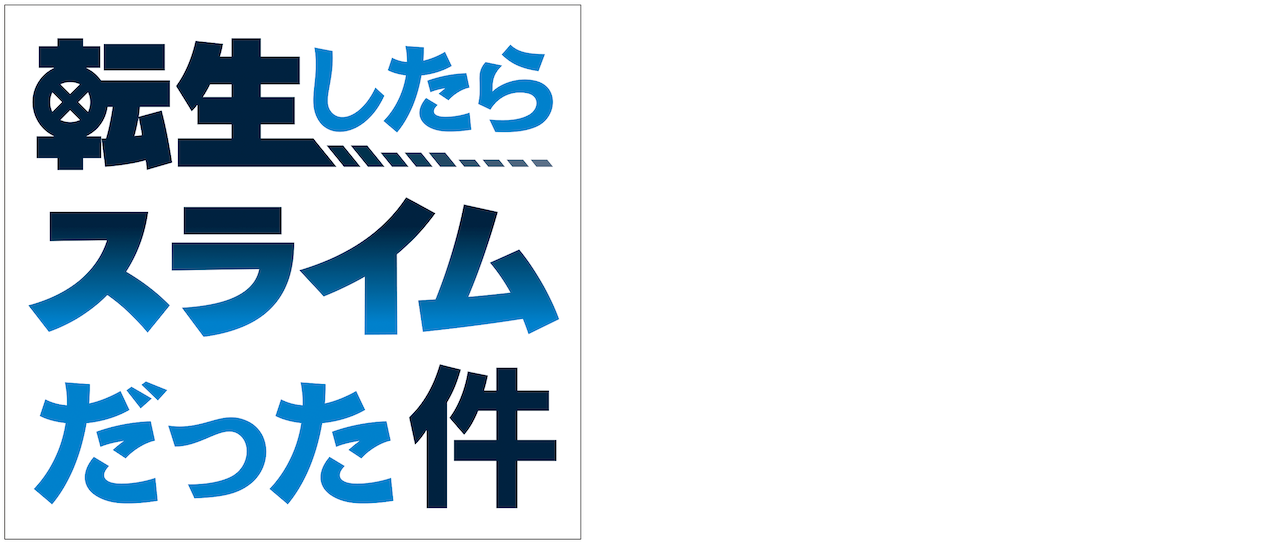 転生したら
スライム
だった件